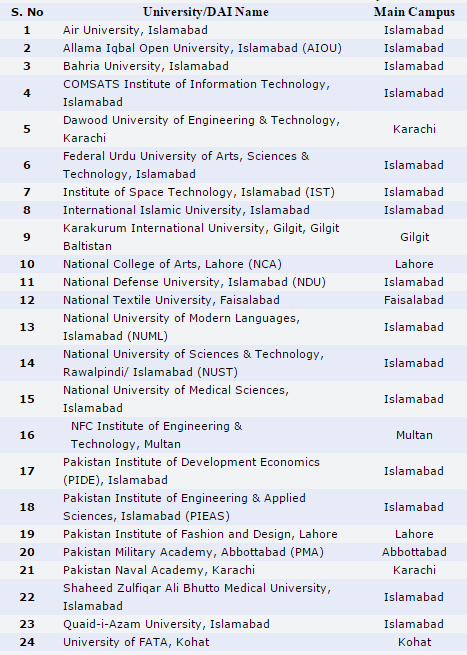 | S. No | University/DAI Name | Main Campus |
|---|---|---|
| 1 | Air University, Islamabad | Islamabad |
| 2 | Allama Iqbal Open University, Islamabad (AIOU) | Islamabad |
| 3 | Bahria University, Islamabad | Islamabad |
| 4 | COMSATS Institute of Information Technology, Islamabad | Islamabad |
| 5 | Dawood University of Engineering & Technology, Karachi | Karachi |
| 6 | Federal Urdu University of Arts, Sciences & Technology, Islamabad | Islamabad |
| 7 | Institute of Space Technology, Islamabad (IST) | Islamabad |
| 8 | International Islamic University, Islamabad | Islamabad |
| 9 | Karakurum International University, Gilgit, Gilgit Baltistan | Gilgit |
| 10 | National College of Arts, Lahore (NCA) | Lahore |
| 11 | National Defense University, Islamabad (NDU) | Islamabad |
| 12 | National Textile University, Faisalabad | Faisalabad |
| 13 | National University of Modern Languages, Islamabad (NUML) | Islamabad |
| 14 | National University of Sciences & Technology, Rawalpindi/ Islamabad (NUST) | Islamabad |
| 15 | National University of Medical Sciences, Islamabad | Islamabad |
| 16 | NFC Institute of Engineering & Technology, Multan | Multan |
| 17 | Pakistan Institute of Development Economics (PIDE), Islamabad | Islamabad |
| 18 | Pakistan Institute of Engineering & Applied Sciences, Islamabad (PIEAS) | Islamabad |
| 19 | Pakistan Institute of Fashion and Design, Lahore | Lahore |
| 20 | Pakistan Military Academy, Abbottabad (PMA) | Abbottabad |
| 21 | Pakistan Naval Academy, Karachi | Karachi |
| 22 | Shaheed Zulfiqar Ali Bhutto Medical University, Islamabad | Islamabad |
| 23 | Quaid-i-Azam University, Islamabad | Islamabad |
| 24 | University of FATA, Kohat | Kohat |